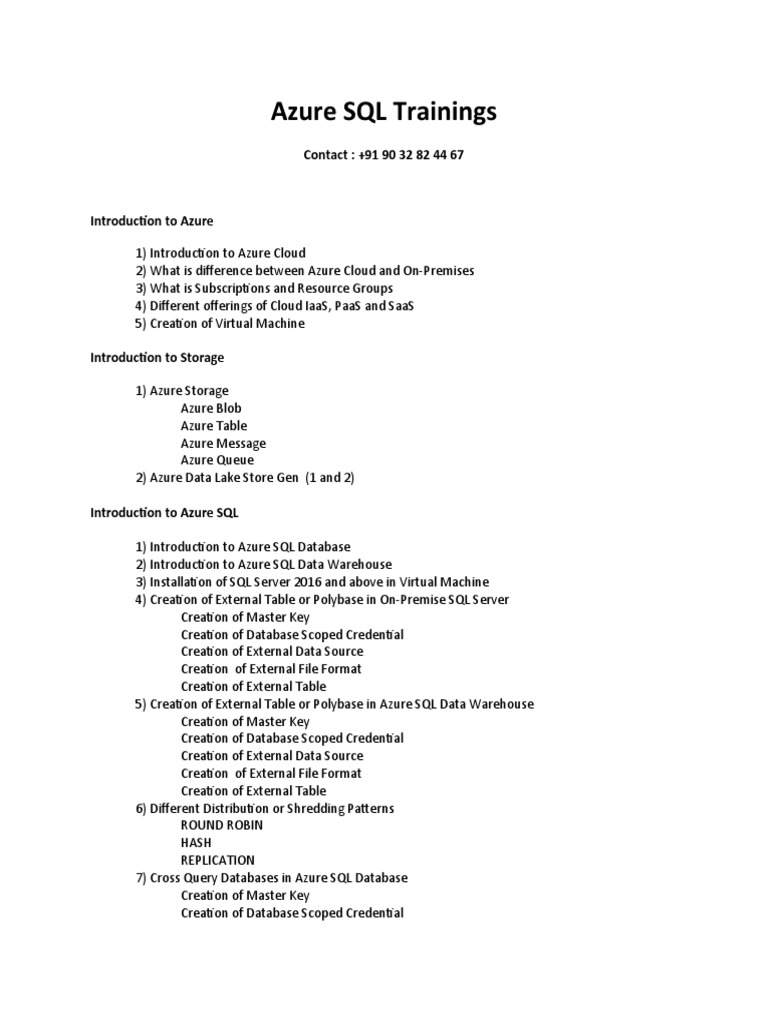 Azure SQL Trainings

Contact : +91 90 32 82 44 67

Introduction to Azure

1) Introduction to Azure Cloud
2) What is difference between Azure Cloud and On-Premises
3) What is Subscriptions and Resource Groups
4) Different offerings of Cloud IaaS, PaaS and SaaS
5) Creation of Virtual Machine

Introduction to Storage

1) Azure Storage
Azure Blob
Azure Table
Azure Message
Azure Queue
2) Azure Data Lake Store Gen (1 and 2)

Introduction to Azure SQL

1) Introduction to Azure SQL Database
2) Introduction to Azure SQL Data Warehouse
3) Installation of SQL Server 2016 and above in Virtual Machine
4) Creation of External Table or Polybase in On-Premise SQL Server
Creation of Master Key
Creation of Database Scoped Credential
Creation of External Data Source
Creation of External File Format
Creation of External Table
5) Creation of External Table or Polybase in Azure SQL Data Warehouse
Creation of Master Key
Creation of Database Scoped Credential
Creation of External Data Source
Creation of External File Format
Creation of External Table
6) Different Distribution or Shredding Patterns
ROUND ROBIN
HASH
REPLICATION
7) Cross Query Databases in Azure SQL Database
Creation of Master Key
Creation of Database Scoped Credential